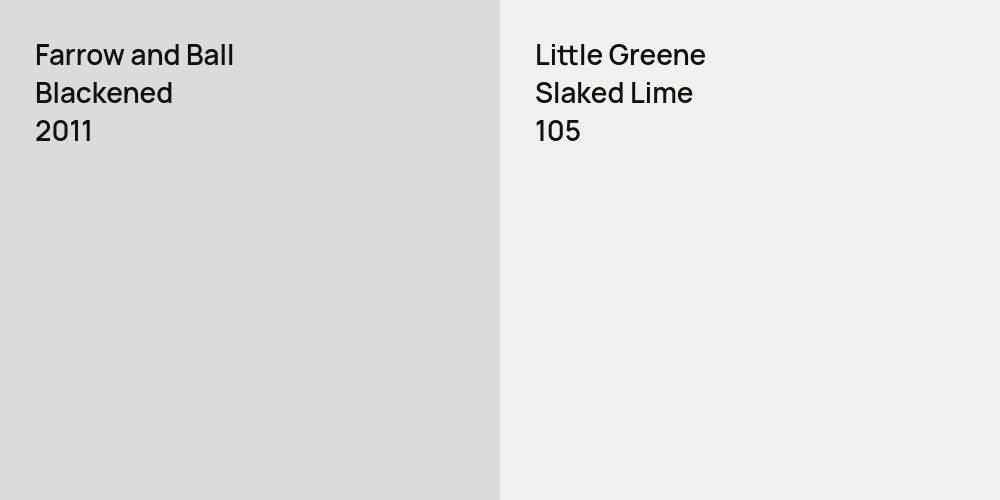 Farrow and Ball
Blackened
2011

Little Greene
Slaked Lime
105